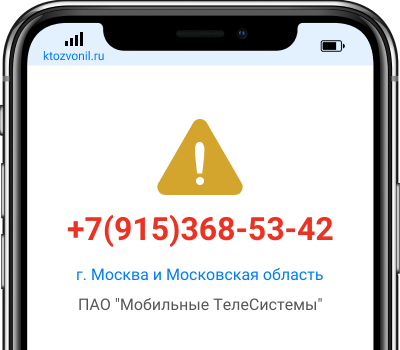 ktozvonil.ru

+7(915)368-53-42

г. Москва и Московская область

ПАО "Мобильные ТелеСистемы"